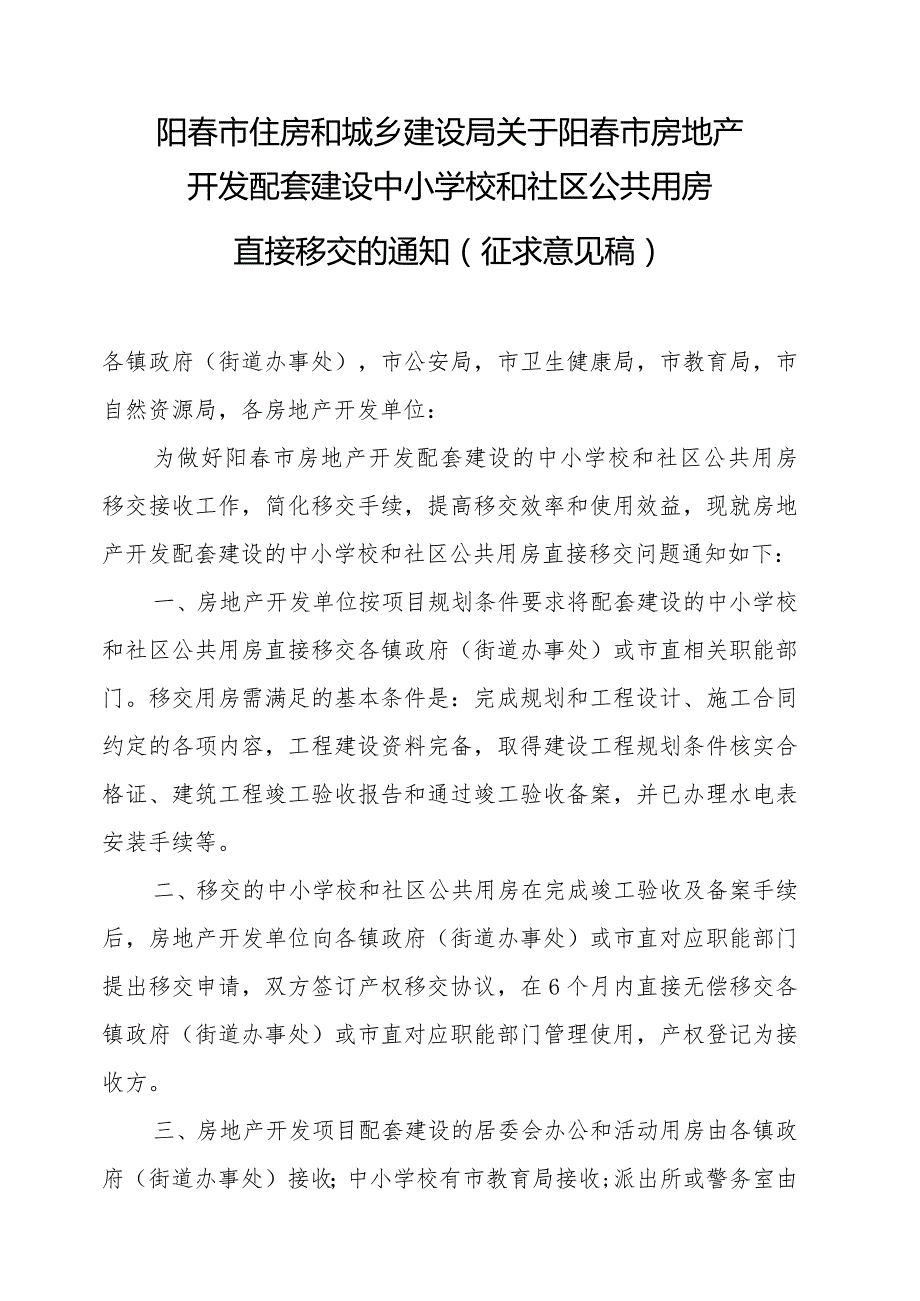 阳春市住房和城乡建设局关于阳春市房地产开发配套建设中小学校和社区公共用房直接移交的通知（征求意见稿）

各镇政府（街道办事处），市公安局，市卫生健康局，市教育局，市自然资源局，各房地产开发单位：

为做好阳春市房地产开发配套建设的中小学校和社区公共用房移交接收工作，简化移交手续，提高移交效率和使用效益，现就房地产开发配套建设的中小学校和社区公共用房直接移交问题通知如下：

一、房地产开发单位按项目规划条件要求将配套建设的中小学校和社区公共用房直接移交各镇政府（街道办事处）或市直相关职能部门。移交用房需满足的基本条件是：完成规划和工程设计、施工合同约定的各项内容，工程建设资料完备，取得建设工程规划条件核实合格证、建筑工程竣工验收报告和通过竣工验收备案，并已办理水电表安装手续等。

二、移交的中小学校和社区公共用房在完成竣工验收及备案手续后，房地产开发单位向各镇政府（街道办事处）或市直对应职能部门提出移交申请，双方签订产权移交协议，在6个月内直接无偿移交各镇政府（街道办事处）或市直对应职能部门管理使用，产权登记为接收方。

三、房地产开发项目配套建设的居委会办公和活动用房由各镇政府（街道办事处）接收；中小学校有市教育局接收；派出所或警务室由